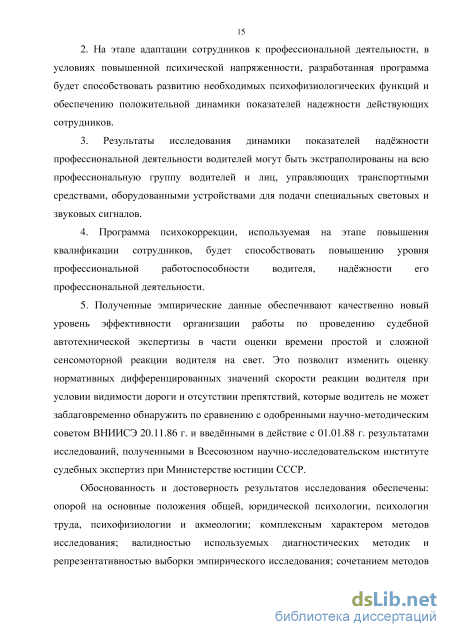 15

2. На этапе адаптации сотрудников к профессиональной деятельности, в условиях повышенной психической напряженности, разработанная программа будет способствовать развитию необходимых психофизиологических функций и обеспечению положительной динамики показателей надежности действующих сотрудников.

3. Результаты исследования динамики показателей надёжности профессиональной деятельности водителей могут быть экстраполированы на всю профессиональную группу водителей и лиц, управляющих транспортными средствами, оборудованными устройствами для подачи специальных световых и звуковых сигналов.

4. Программа психокоррекции, используемая на этапе повышения квалификации сотрудников, будет способствовать повышению уровня профессиональной работоспособности водителя, надёжности его профессиональной деятельности.

5. Полученные эмпирические данные обеспечивают качественно новый уровень эффективности организации работы по проведению судебной автотехнической экспертизы в части оценки времени простой и сложной сенсомоторной реакции водителя на свет. Это позволит изменить оценку нормативных дифференцированных значений скорости реакции водителя при условии видимости дороги и отсутствии препятствий, которые водитель не может заблаговременно обнаружить по сравнению с одобренными научно-методическим советом ВНИИСЭ 20.11.86 г. и введёнными в действие с 01.01.88 г. результатами исследований, полученными в Всесоюзном научно-исследовательском институте судебных экспертиз при Министерстве юстиции СССР.

Обоснованность и достоверность результатов исследования обеспечены: опорой на основные положения общей, юридической психологии, психологии труда, психофизиологии и акмеологии; комплексным характером методов исследования; валидностью используемых диагностических методик и репрезентативностью выборки эмпирического исследования; сочетанием методов

dsLib.net
библиотека диссертаций